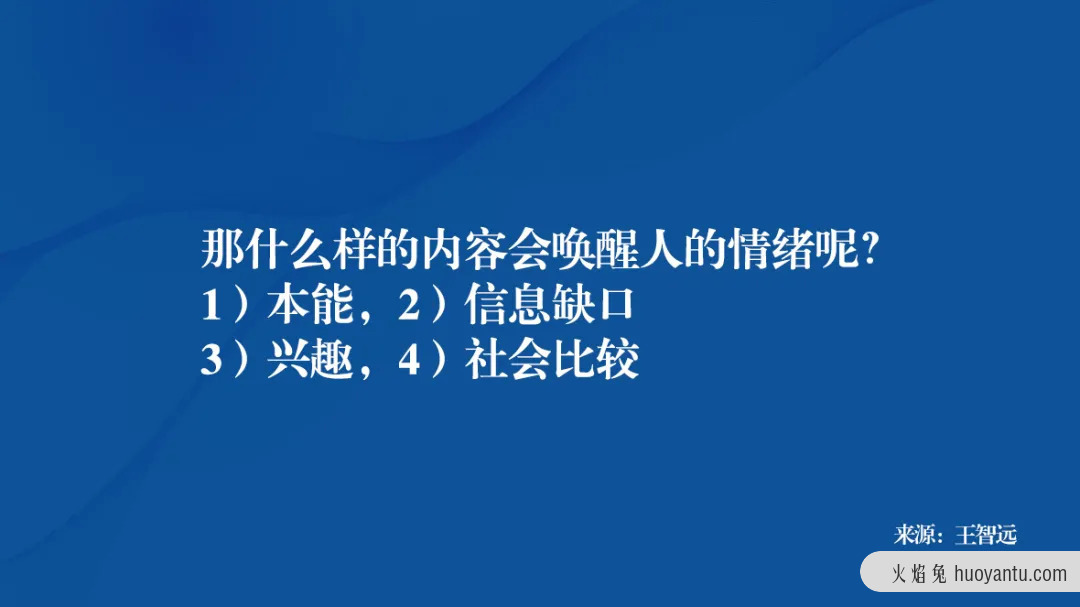 那什么样的内容会唤醒人的情绪呢?
1）本能，2）信息缺口
3）兴趣，4）社会比较

来源：王智远

火焰兔 huoyantu.com